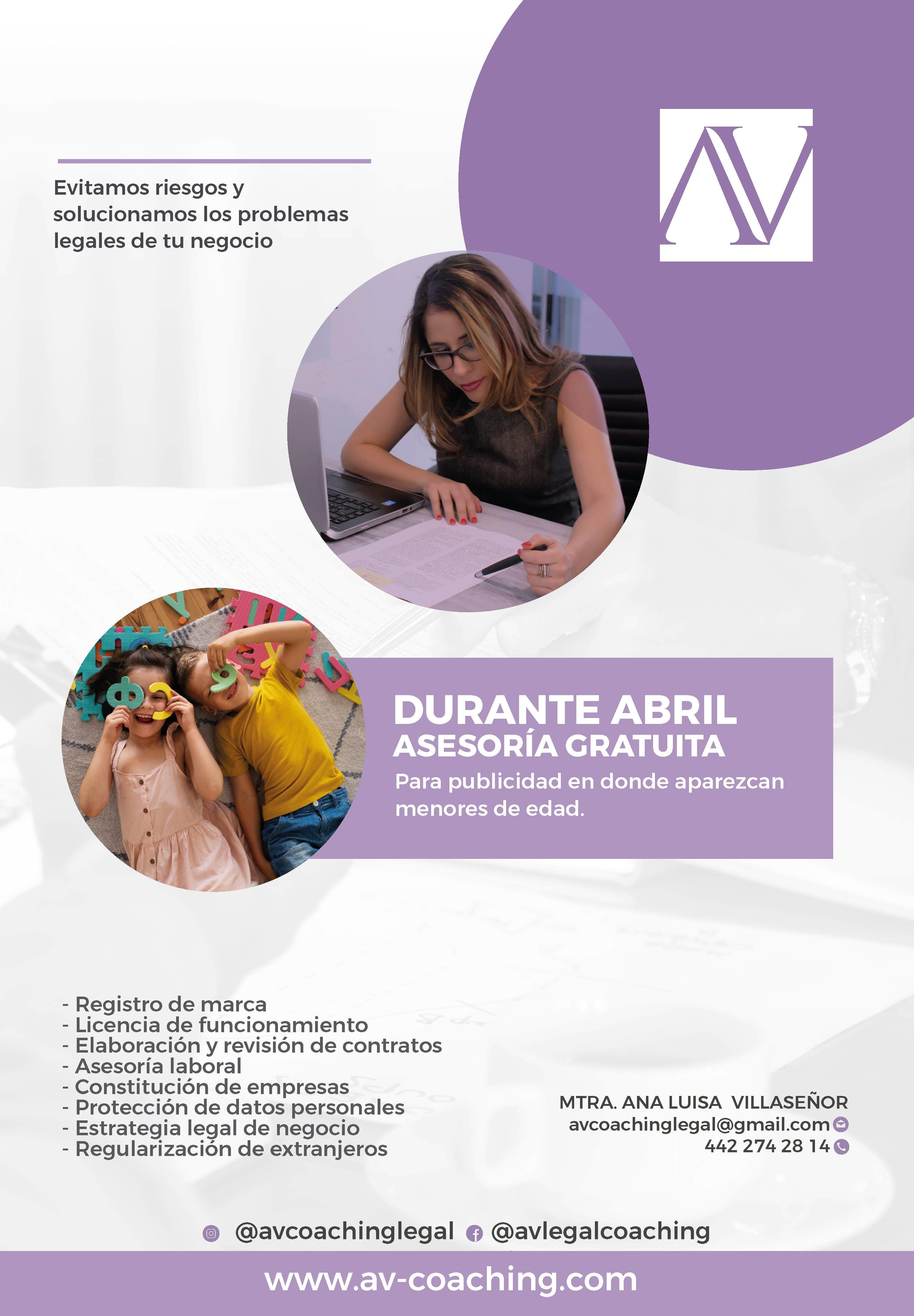 AV

Evitamos riesgos y solucionamos los problemas legales de tu negocio

DURANTE ABRIL
ASESORÍA GRATUITA
Para publicidad en donde aparezcan menores de edad.

- Registro de marca
- Licencia de funcionamiento
- Elaboración y revisión de contratos
- Asesoría laboral
- Constitución de empresas
- Protección de datos personales
- Estrategia legal de negocio
- Regularización de extranjeros

MTRA. ANA LUISA VILLASEÑOR
avcoachinglegal@gmail.com
442 274 28 14

@avcoachinglegal @avlegalcoaching

www.av-coaching.com